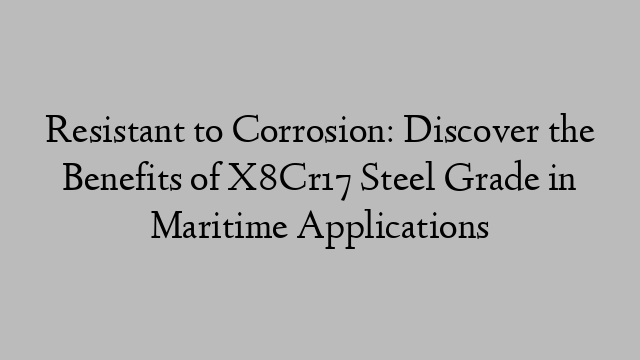 Resistant to Corrosion: Discover the Benefits of X8Cr17 Steel Grade in Maritime Applications